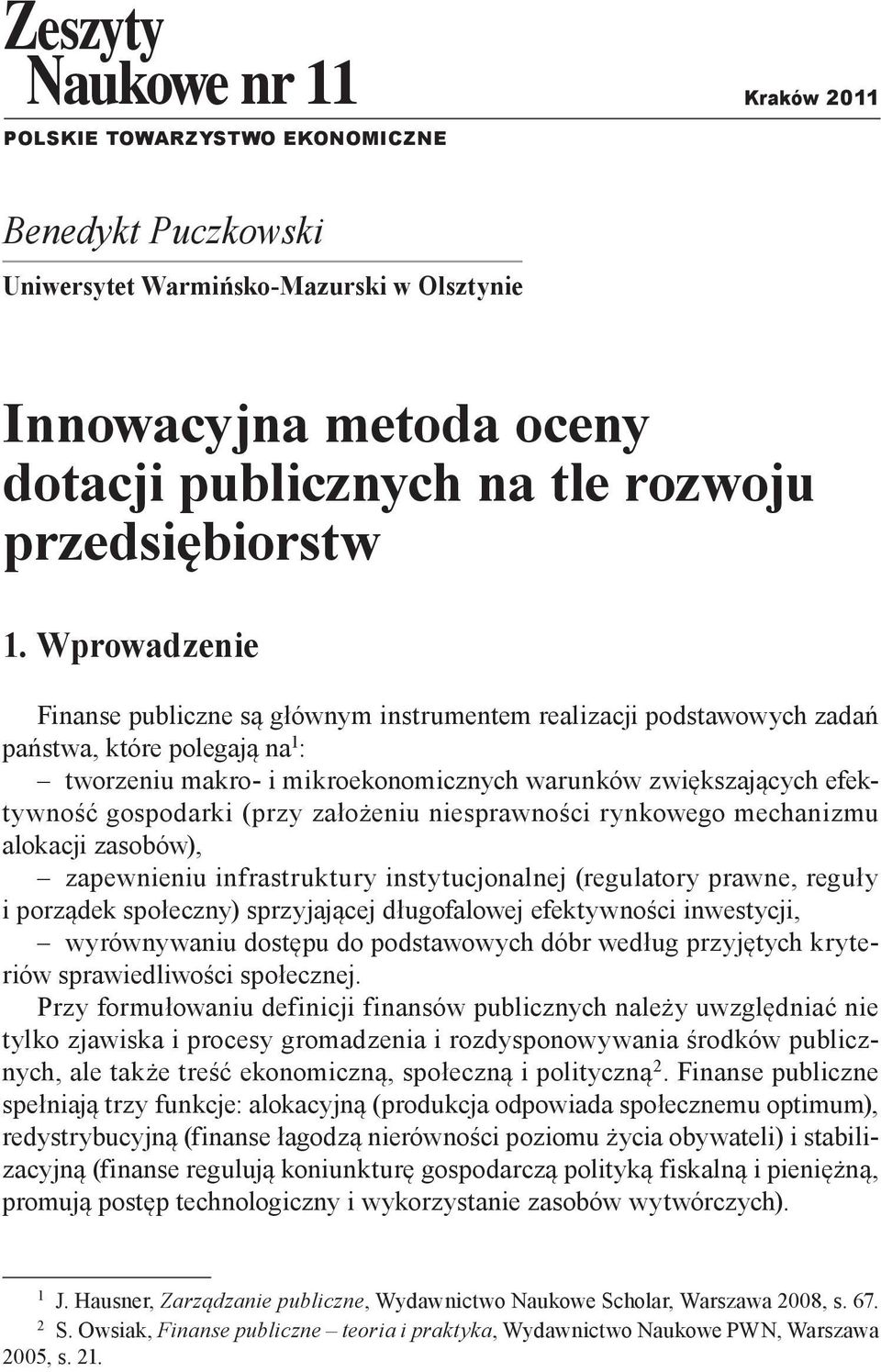 Zeszyty
Naukowe nr 11

Kraków 2011

POLSKIE TOWARZYSTWO EKONOMICZNE

Benedykt Puczkowski

Uniwersytet Warmińsko-Mazurski w Olsztynie

Innowacyjna metoda oceny dotacji publicznych na tle rozwoju przedsiębiorstw

1. Wprowadzenie

Finanse publiczne są głównym instrumentem realizacji podstawowych zadań państwa, które polegają na$^1$:

– tworzeniu makro- i mikroekonomicznych warunków zwiększających efektywność gospodarki (przy założeniu niesprawności rynkowego mechanizmu alokacji zasobów),

– zapewnieniu infrastruktury instytucjonalnej (regulatory prawne, reguły i porządek społeczny) sprzyjającej długofalowej efektywności inwestycji,

– wyrównywaniu dostępu do podstawowych dóbr według przyjętych kryteriów sprawiedliwości społecznej.

Przy formułowaniu definicji finansów publicznych należy uwzględniać nie tylko zjawiska i procesy gromadzenia i rozdysponowywania środków publicznych, ale także treść ekonomiczną, społeczną i polityczną$^2$. Finanse publiczne spełniają trzy funkcje: alokacyjną (produkcja odpowiada społecznemu optimum), redystrybucyjną (finanse łagodzą nierówności poziomu życia obywateli) i stabilizacyjną (finanse regulują koniunkturę gospodarczą polityką fiskalną i pieniężną, promują postęp technologiczny i wykorzystanie zasobów wytwórczych).

$^1$ J. Hausner, Zarządzanie publiczne, Wydawnictwo Naukowe Scholar, Warszawa 2008, s. 67.

$^2$ S. Owsiak, Finanse publiczne – teoria i praktyka, Wydawnictwo Naukowe PWN, Warszawa 2005, s. 21.